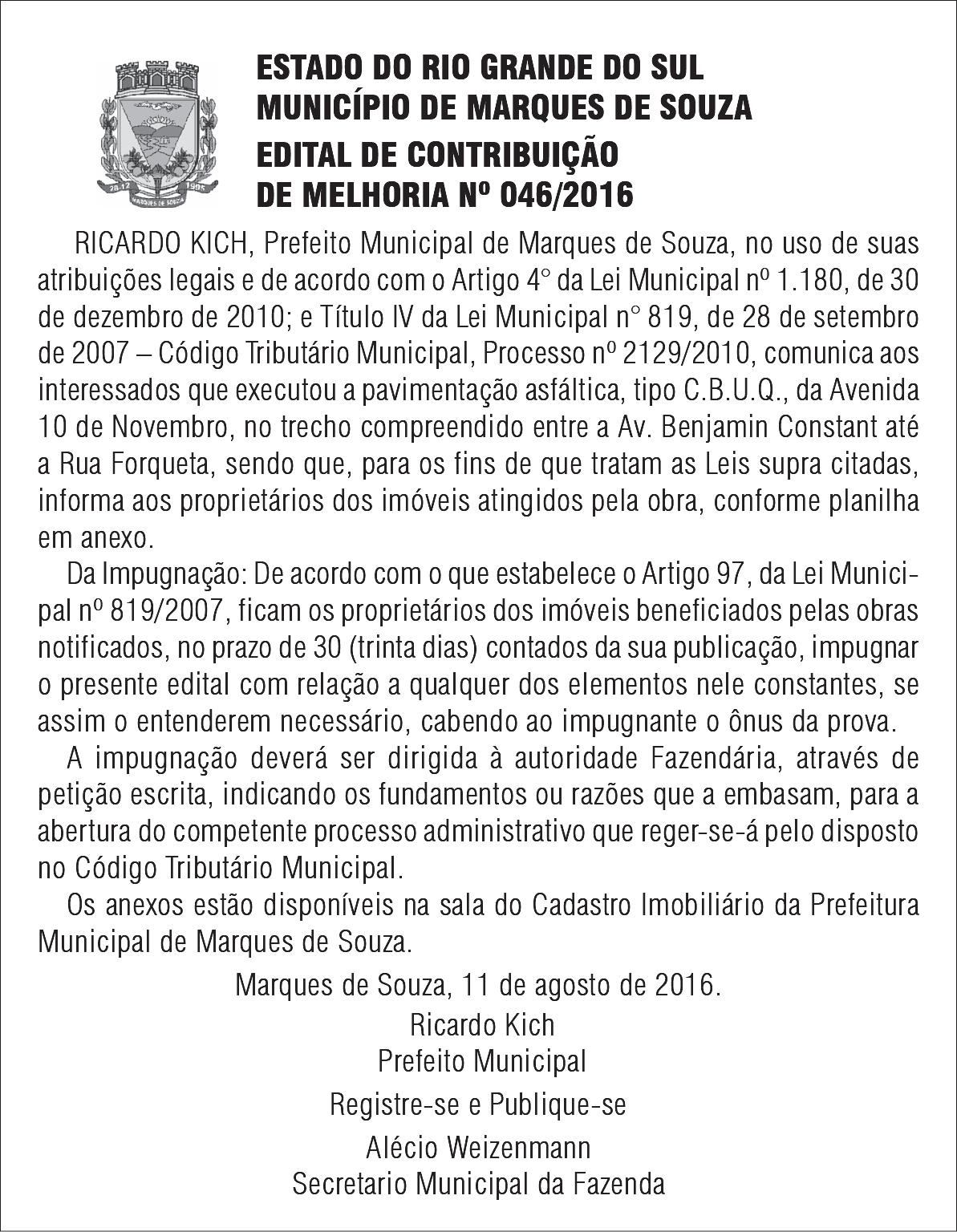 28-12 1995
MARQUES DE SOUZA

ESTADO DO RIO GRANDE DO SUL
MUNICÍPIO DE MARQUES DE SOUZA
EDITAL DE CONTRIBUIÇÃO
DE MELHORIA Nº 046/2016

RICARDO KICH, Prefeito Municipal de Marques de Souza, no uso de suas atribuições legais e de acordo com o Artigo 4° da Lei Municipal nº 1.180, de 30 de dezembro de 2010; e Título IV da Lei Municipal n° 819, de 28 de setembro de 2007 – Código Tributário Municipal, Processo nº 2129/2010, comunica aos interessados que executou a pavimentação asfáltica, tipo C.B.U.Q., da Avenida 10 de Novembro, no trecho compreendido entre a Av. Benjamin Constant até a Rua Forqueta, sendo que, para os fins de que tratam as Leis supra citadas, informa aos proprietários dos imóveis atingidos pela obra, conforme planilha em anexo.

Da Impugnação: De acordo com o que estabelece o Artigo 97, da Lei Municipal nº 819/2007, ficam os proprietários dos imóveis beneficiados pelas obras notificados, no prazo de 30 (trinta dias) contados da sua publicação, impugnar o presente edital com relação a qualquer dos elementos nele constantes, se assim o entenderem necessário, cabendo ao impugnante o ônus da prova.

A impugnação deverá ser dirigida à autoridade Fazendária, através de petição escrita, indicando os fundamentos ou razões que a embasam, para a abertura do competente processo administrativo que reger-se-á pelo disposto no Código Tributário Municipal.

Os anexos estão disponíveis na sala do Cadastro Imobiliário da Prefeitura Municipal de Marques de Souza.

Marques de Souza, 11 de agosto de 2016.
Ricardo Kich
Prefeito Municipal
Registre-se e Publique-se
Alécio Weizenmann
Secretario Municipal da Fazenda